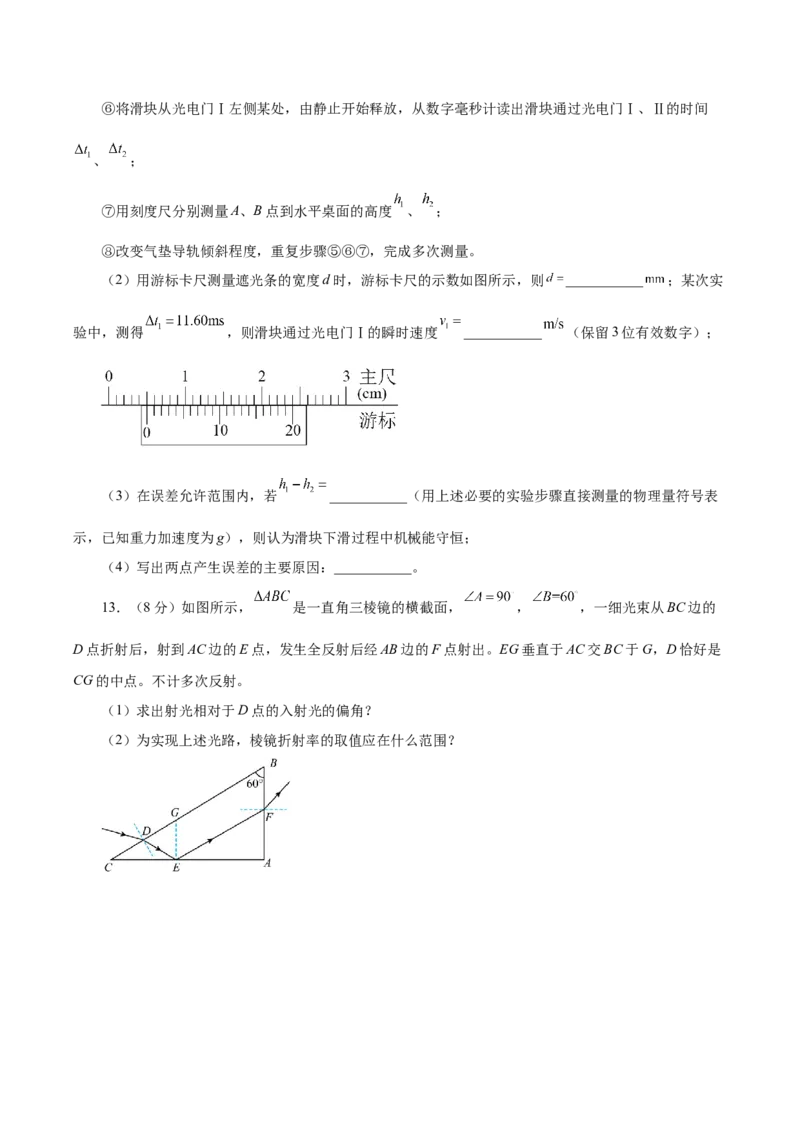 ⑥将滑块从光电门Ⅰ左侧某处，由静止开始释放，从数字毫秒计读出滑块通过光电门Ⅰ、Ⅱ的时间$\Delta t_1$、$\Delta t_2$；

⑦用刻度尺分别测量A、B点到水平桌面的高度$h_1$、$h_2$；

⑧改变气垫导轨倾斜程度，重复步骤⑤⑥⑦，完成多次测量。

（2）用游标卡尺测量遮光条的宽度d时，游标卡尺的示数如图所示，则$d=$____mm；某次实验中，测得$\Delta t_1=11.60ms$，则滑块通过光电门Ⅰ的瞬时速度$v_1=$____m/s（保留3位有效数字）；

0 1 2 3 主尺 (cm)
0 10 20 游标

（3）在误差允许范围内，若$h_1-h_2=$____（用上述必要的实验步骤直接测量的物理量符号表示，已知重力加速度为g），则认为滑块下滑过程中机械能守恒；

（4）写出两点产生误差的主要原因：____。

13.（8分）如图所示，$\Delta ABC$是一直角三棱镜的横截面，$\angle A=90$，$\angle B=60^\circ$，一细光束从BC边的D点折射后，射到AC边的E点，发生全反射后经AB边的F点射出。EG垂直于AC交BC于G，D恰好是CG的中点。不计多次反射。

（1）求出射光相对于D点的入射光的偏角？

（2）为实现上述光路，棱镜折射率的取值应在什么范围？

B
60°
G
F
D
C
E
A